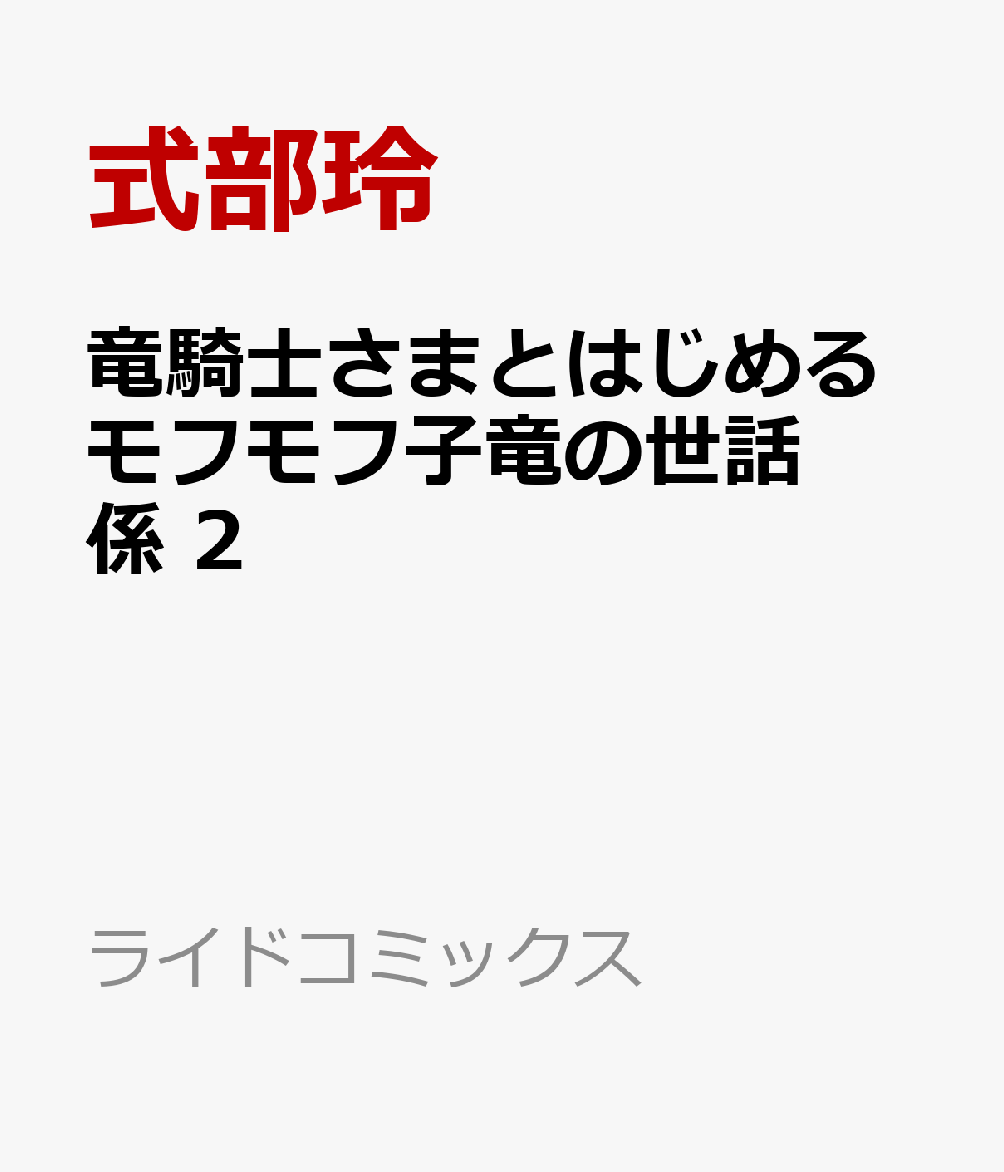 式部玲

竜騎士さまとはじめるモフモフ子竜の世話係 2

ライドコミックス